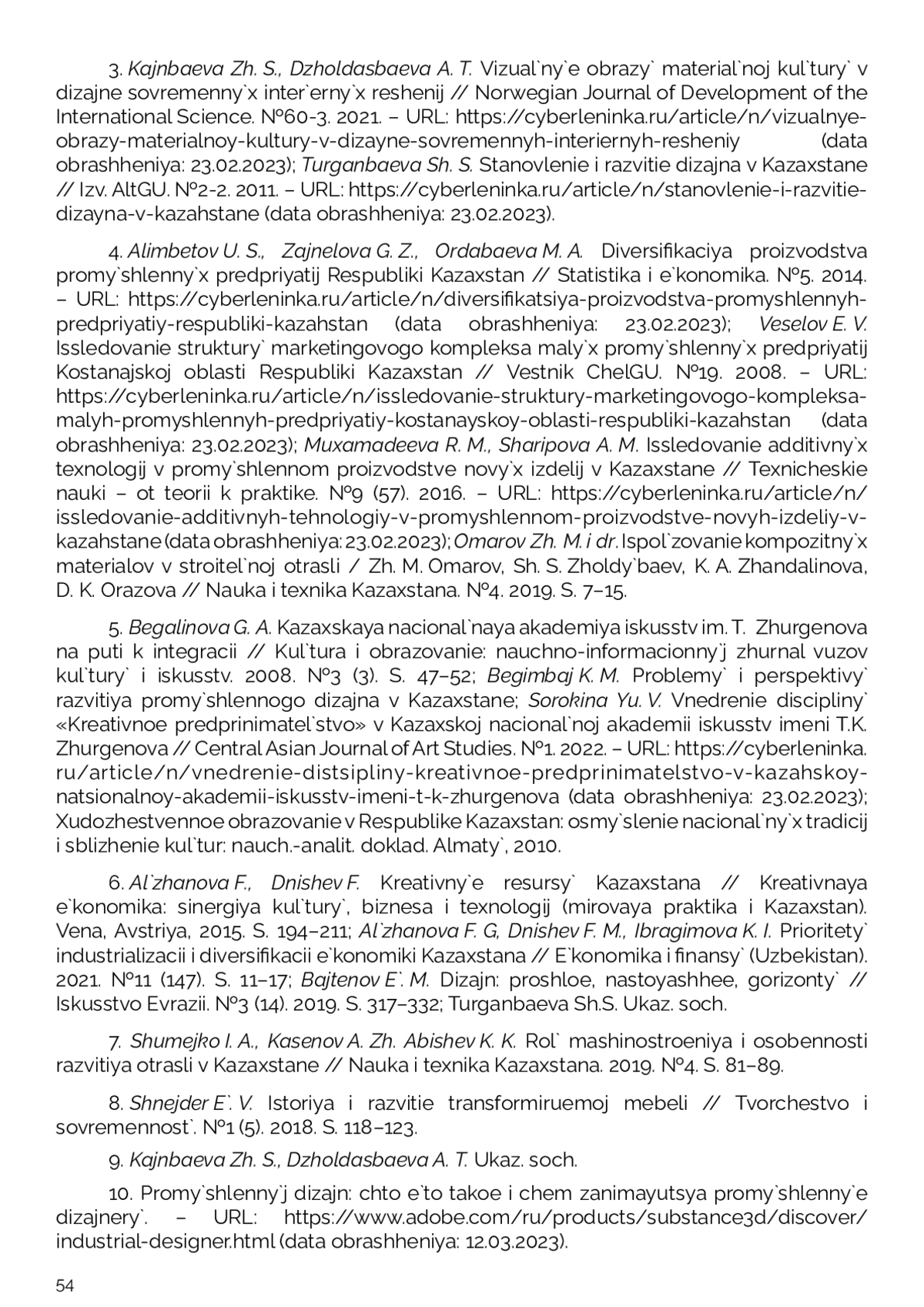 3. Kajnbaeva Zh. S., Dzholdasbaeva A. T. Vizual`ny`e obrazy` material`noj kul`tury` v dizajne sovremenny`x inter`erny`x reshenij // Norwegian Journal of Development of the International Science. №60-3. 2021. – URL: https://cyberleninka.ru/article/n/vizualnye-obrazy-materialnoy-kultury-v-dizayne-sovremennyh-interiernyh-resheniy (data obrashheniya: 23.02.2023); Turganbaeva Sh. S. Stanovlenie i razvitie dizajna v Kazaxstane // Izv. AltGU. №2-2. 2011. – URL: https://cyberleninka.ru/article/n/stanovlenie-i-razvitie-dizayna-v-kazahstane (data obrashheniya: 23.02.2023).

4. Alimbetov U. S., Zajnelova G. Z., Ordabaeva M. A. Diversifikaciya proizvodstva promy`shlenny`x predpriyatij Respubliki Kazaxstan // Statistika i e`konomika. №5. 2014. – URL: https://cyberleninka.ru/article/n/diversifikatsiya-proizvodstva-promyshlennyh-predpriyatiy-respubliki-kazahstan (data obrashheniya: 23.02.2023); Veselov E. V. Issledovanie struktury` marketingovogo kompleksa maly`x promy`shlenny`x predpriyatij Kostanajskoj oblasti Respubliki Kazaxstan // Vestnik ChelGU. №19. 2008. – URL: https://cyberleninka.ru/article/n/issledovanie-struktury-marketingovogo-kompleksa-malyh-promyshlennyh-predpriyatiy-kostanayskoy-oblasti-respubliki-kazahstan (data obrashheniya: 23.02.2023); Muxamadeeva R. M., Sharipova A. M. Issledovanie additivny`x texnologij v promy`shlennom proizvodstve novy`x izdelij v Kazaxstane // Texnicheskie nauki – ot teorii k praktike. №9 (57). 2016. – URL: https://cyberleninka.ru/article/n/issledovanie-additivnyh-tehnologiy-v-promyshlennom-proizvodstve-novyh-izdeliy-v-kazahstane (data obrashheniya: 23.02.2023); Omarov Zh. M. i dr. Ispol`zovanie kompozitny`x materialov v stroitel`noj otrasli / Zh. M. Omarov, Sh. S. Zholdy`baev, K. A. Zhandalinova, D. K. Orazova // Nauka i texnika Kazaxstana. №4. 2019. S. 7–15.

5. Begalinova G. A. Kazaxskaya nacional`naya akademiya iskusstv im. T. Zhurgenova na puti k integracii // Kul`tura i obrazovanie: nauchno-informacionny`j zhurnal vuzov kul`tury` i iskusstv. 2008. №3 (3). S. 47–52; Begimbaj K. M. Problemy` i perspektivy` razvitiya promy`shlennogo dizajna v Kazaxstane; Sorokina Yu. V. Vnedrenie discipliny` «Kreativnoe predprinimatel`stvo» v Kazaxskoj nacional`noj akademii iskusstv imeni T.K. Zhurgenova // Central Asian Journal of Art Studies. №1. 2022. – URL: https://cyberleninka.ru/article/n/vnedrenie-distsipliny-kreativnoe-predprinimatelstvo-v-kazahskoy-natsionalnoy-akademii-iskusstv-imeni-t-k-zhurgenova (data obrashheniya: 23.02.2023); Xudozhestvennoe obrazovanie v Respublike Kazaxstan: osmy`slenie nacional`ny`x tradicij i sblizhenie kul`tur: nauch.-analit. doklad. Almaty`, 2010.

6. Al`zhanova F., Dnishev F. Kreativny`e resursy` Kazaxstana // Kreativnaya e`konomika: sinergiya kul`tury`, biznesa i texnologij (mirovaya praktika i Kazaxstan). Vena, Avstriya, 2015. S. 194–211; Al`zhanova F. G, Dnishev F. M., Ibragimova K. I. Prioritety` industrializacii i diversifikacii e`konomiki Kazaxstana // E`konomika i finansy` (Uzbekistan). 2021. №11 (147). S. 11–17; Bajtenov E`. M. Dizajn: proshloe, nastoyashhee, gorizonty` // Iskusstvo Evrazii. №3 (14). 2019. S. 317–332; Turganbaeva Sh.S. Ukaz. soch.

7. Shumejko I. A., Kasenov A. Zh. Abishev K. K. Rol` mashinostroeniya i osobennosti razvitiya otrasli v Kazaxstane // Nauka i texnika Kazaxstana. 2019. №4. S. 81–89.

8. Shnejder E`. V. Istoriya i razvitie transformiruemoj mebeli // Tvorchestvo i sovremennost`. №1 (5). 2018. S. 118–123.

9. Kajnbaeva Zh. S., Dzholdasbaeva A. T. Ukaz. soch.

10. Promy`shlenny`j dizajn: chto e`to takoe i chem zanimayutsya promy`shlenny`e dizajnery`. – URL: https://www.adobe.com/ru/products/substance3d/discover/industrial-designer.html (data obrashheniya: 12.03.2023).

54